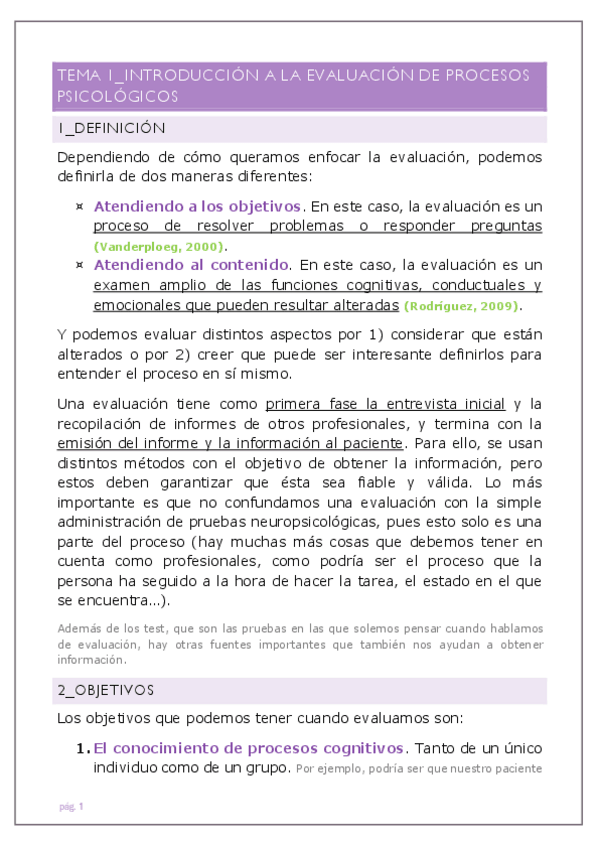 TEMA 1_INTRODUCCIÓN A LA EVALUACIÓN DE PROCESOS PSICOLÓGICOS

1_DEFINICIÓN

Dependiendo de cómo queramos enfocar la evaluación, podemos definirla de dos maneras diferentes:

¤ Atendiendo a los objetivos. En este caso, la evaluación es un proceso de resolver problemas o responder preguntas (Vanderploeg, 2000).
¤ Atendiendo al contenido. En este caso, la evaluación es un examen amplio de las funciones cognitivas, conductuales y emocionales que pueden resultar alteradas (Rodríguez, 2009).

Y podemos evaluar distintos aspectos por 1) considerar que están alterados o por 2) creer que puede ser interesante definirlos para entender el proceso en sí mismo.

Una evaluación tiene como primera fase la entrevista inicial y la recopilación de informes de otros profesionales, y termina con la emisión del informe y la información al paciente. Para ello, se usan distintos métodos con el objetivo de obtener la información, pero estos deben garantizar que ésta sea fiable y válida. Lo más importante es que no confundamos una evaluación con la simple administración de pruebas neuropsicológicas, pues esto solo es una parte del proceso (hay muchas más cosas que debemos tener en cuenta como profesionales, como podría ser el proceso que la persona ha seguido a la hora de hacer la tarea, el estado en el que se encuentra…).

Además de los test, que son las pruebas en las que solemos pensar cuando hablamos de evaluación, hay otras fuentes importantes que también nos ayudan a obtener información.

2_OBJETIVOS

Los objetivos que podemos tener cuando evaluamos son:

1. El conocimiento de procesos cognitivos. Tanto de un único individuo como de un grupo. Por ejemplo, podría ser que nuestro paciente

pág. 1